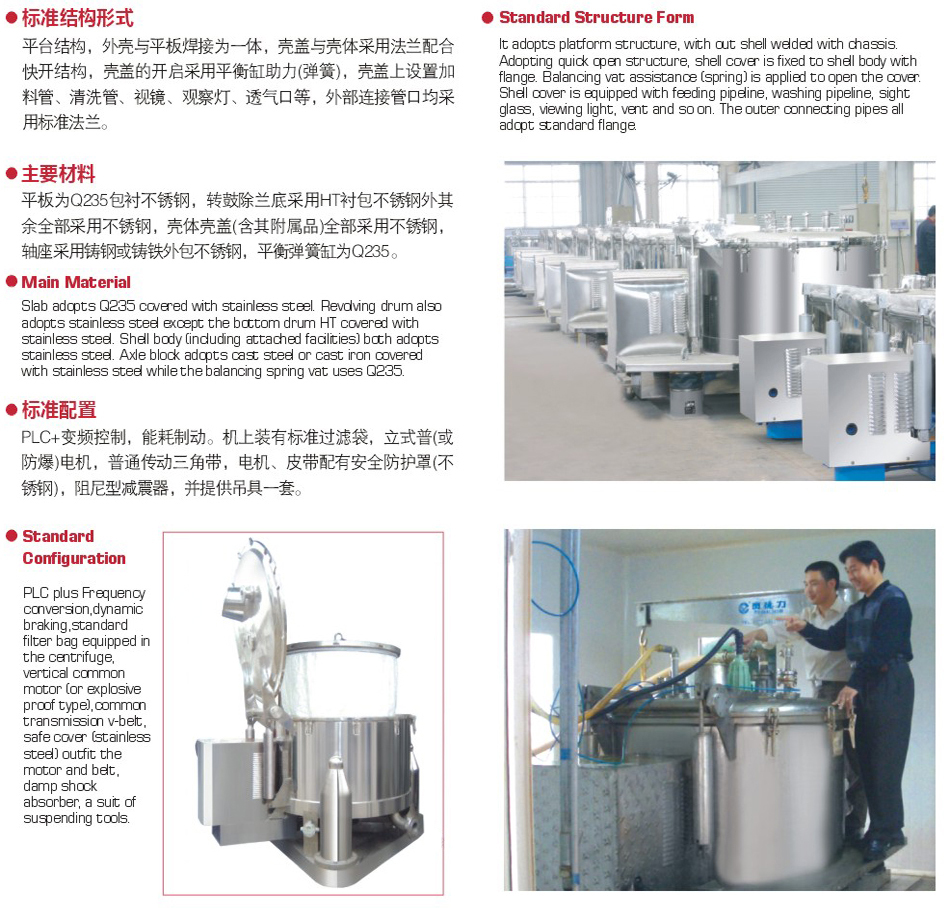 • 标准结构形式

平台结构，外壳与平板焊接为一体，壳盖与壳体采用法兰配合快开结构，壳盖的开启采用平衡缸助力(弹簧)，壳盖上设置加料管、清洗管、视镜、观察灯、透气口等，外部连接管口均采用标准法兰。

• 主要材料

平板为Q235包衬不锈钢，转鼓除兰底采用HT衬包不锈钢外其余全部采用不锈钢，壳体壳盖(含其附属品)全部采用不锈钢，轴座采用铸钢或铸铁外包不锈钢，平衡弹簧缸为Q235。

• Main Material

Slab adopts Q235 covered with stainless steel. Revolving drum also adopts stainless steel except the bottom drum HT covered with stainless steel. Shell body (including attached facilities) both adopts stainless steel. Axle block adopts cast steel or cast iron covered with stainless steel while the balancing spring vat uses Q235.

• 标准配置

PLC+变频控制，能耗制动。机上装有标准过滤袋，立式普(或防爆)电机，普通传动三角带，电机、皮带配有安全防护罩(不锈钢)，阻尼型减震器，并提供吊具一套。

• Standard Configuration

PLC plus Frequency conversion,dynamic braking,standard filter bag equipped in the centrifuge, vertical common motor (or explosive proof type),common transmission v-belt, safe cover (stainless steel) outfit the motor and belt, damp shock absorber, a suit of suspending tools.

• Standard Structure Form

It adopts platform structure, with out shell welded with chassis. Adopting quick open structure, shell cover is fixed to shell body with flange. Balancing vat assistance (spring) is applied to open the cover. Shell cover is equipped with feeding pipeline, washing pipeline, sight glass, viewing light, vent and so on. The outer connecting pipes all adopt standard flange.